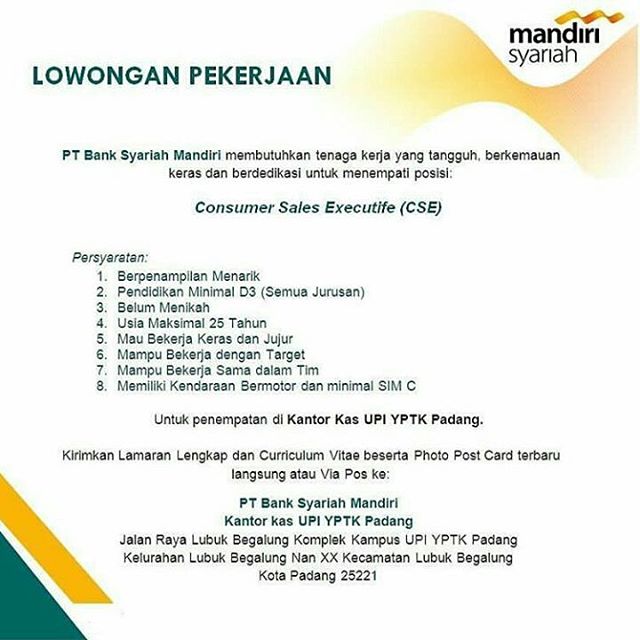 mandiri syariah

LOWONGAN PEKERJAAN

PT Bank Syariah Mandiri membutuhkan tenaga kerja yang tangguh, berkemauan keras dan berdedikasi untuk menempati posisi:

Consumer Sales Executife (CSE)

Persyaratan:
1. Berpenampilan Menarik
2. Pendidikan Minimal D3 (Semua Jurusan)
3. Belum Menikah
4. Usia Maksimal 25 Tahun
5. Mau Bekerja Keras dan Jujur
6. Mampu Bekerja dengan Target
7. Mampu Bekerja Sama dalam Tim
8. Memiliki Kendaraan Bermotor dan minimal SIM C

Untuk penempatan di Kantor Kas UPI YPTK Padang.

Kirimkan Lamaran Lengkap dan Curriculum Vitae beserta Photo Post Card terbaru langsung atau Via Pos ke:

PT Bank Syariah Mandiri
Kantor kas UPI YPTK Padang
Jalan Raya Lubuk Begalung Komplek Kampus UPI YPTK Padang
Kelurahan Lubuk Begalung Nan XX Kecamatan Lubuk Begalung
Kota Padang 25221